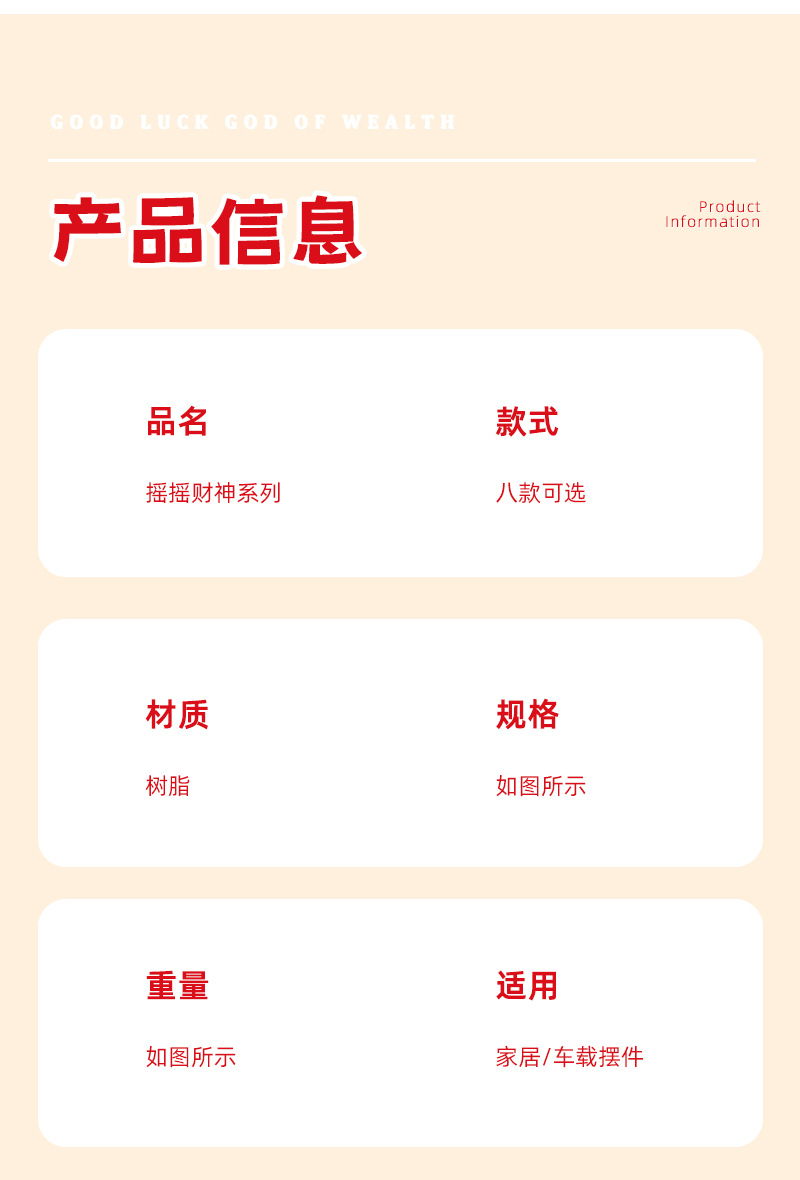 GOOD LUCK GOD OF WEALTH

产品信息

Product
Information

品名

摇摇财神系列

款式

八款可选

材质

树脂

规格

如图所示

重量

如图所示

适用

家居/车载摆件